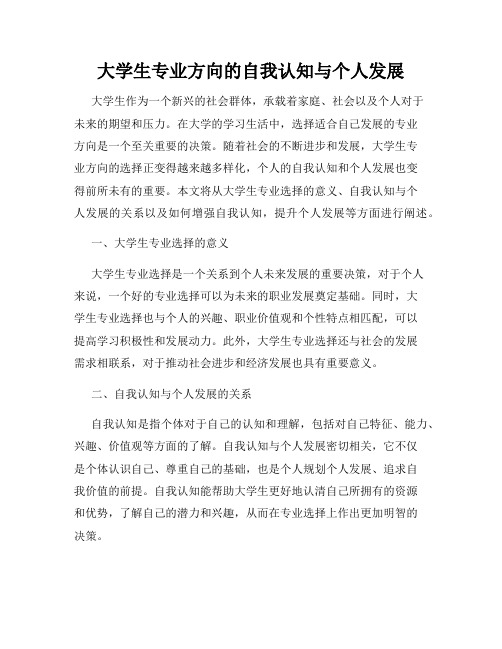 大学生专业方向的自我认知与个人发展

大学生作为一个新兴的社会群体，承载着家庭、社会以及个人对于未来的期望和压力。在大学的学习生活中，选择适合自己发展的专业方向是一个至关重要的决策。随着社会的不断进步和发展，大学生专业方向的选择正变得越来越多样化，个人的自我认知和个人发展也变得前所未有的重要。本文将从大学生专业选择的意义、自我认知与个人发展的关系以及如何增强自我认知，提升个人发展等方面进行阐述。

一、大学生专业选择的意义

大学生专业选择是一个关系到个人未来发展的重要决策，对于个人来说，一个好的专业选择可以为未来的职业发展奠定基础。同时，大学生专业选择也与个人的兴趣、职业价值观和个性特点相匹配，可以提高学习积极性和发展动力。此外，大学生专业选择还与社会的发展需求相联系，对于推动社会进步和经济发展也具有重要意义。

二、自我认知与个人发展的关系

自我认知是指个体对于自己的认知和理解，包括对自己特征、能力、兴趣、价值观等方面的了解。自我认知与个人发展密切相关，它不仅是个体认识自己、尊重自己的基础，也是个人规划个人发展、追求自我价值的前提。自我认知能帮助大学生更好地认清自己所拥有的资源和优势，了解自己的潜力和兴趣，从而在专业选择上作出更加明智的决策。